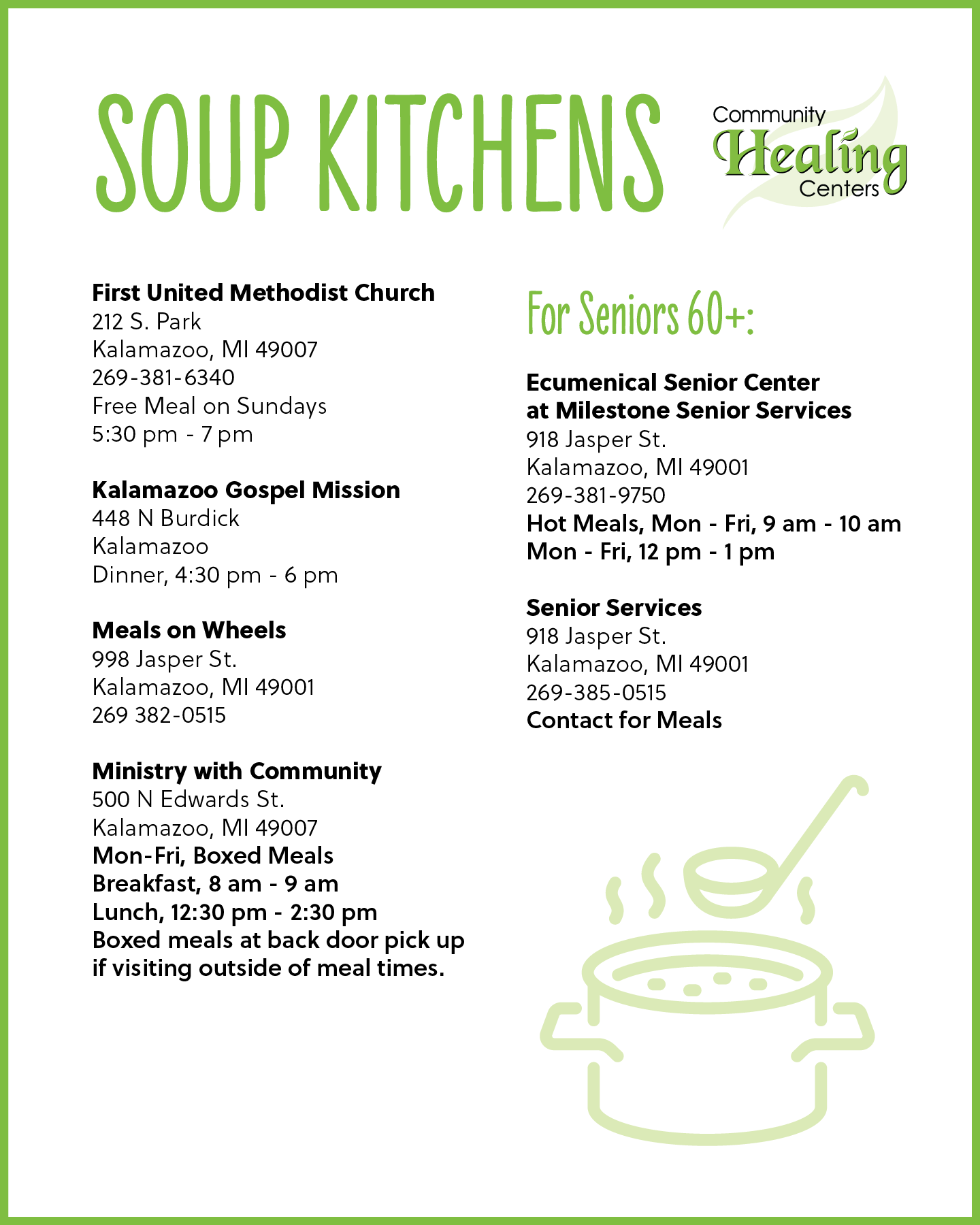 SOUP KITCHENS

Community Healing Centers

First United Methodist Church
212 S. Park
Kalamazoo, MI 49007
269-381-6340
Free Meal on Sundays
5:30 pm - 7 pm

Kalamazoo Gospel Mission
448 N Burdick
Kalamazoo
Dinner, 4:30 pm - 6 pm

Meals on Wheels
998 Jasper St.
Kalamazoo, MI 49001
269 382-0515

Ministry with Community
500 N Edwards St.
Kalamazoo, MI 49007
Mon-Fri, Boxed Meals
Breakfast, 8 am - 9 am
Lunch, 12:30 pm - 2:30 pm
Boxed meals at back door pick up if visiting outside of meal times.

For Seniors 60+:

Ecumenical Senior Center at Milestone Senior Services
918 Jasper St.
Kalamazoo, MI 49001
269-381-9750
Hot Meals, Mon - Fri, 9 am - 10 am
Mon - Fri, 12 pm - 1 pm

Senior Services
918 Jasper St.
Kalamazoo, MI 49001
269-385-0515
Contact for Meals